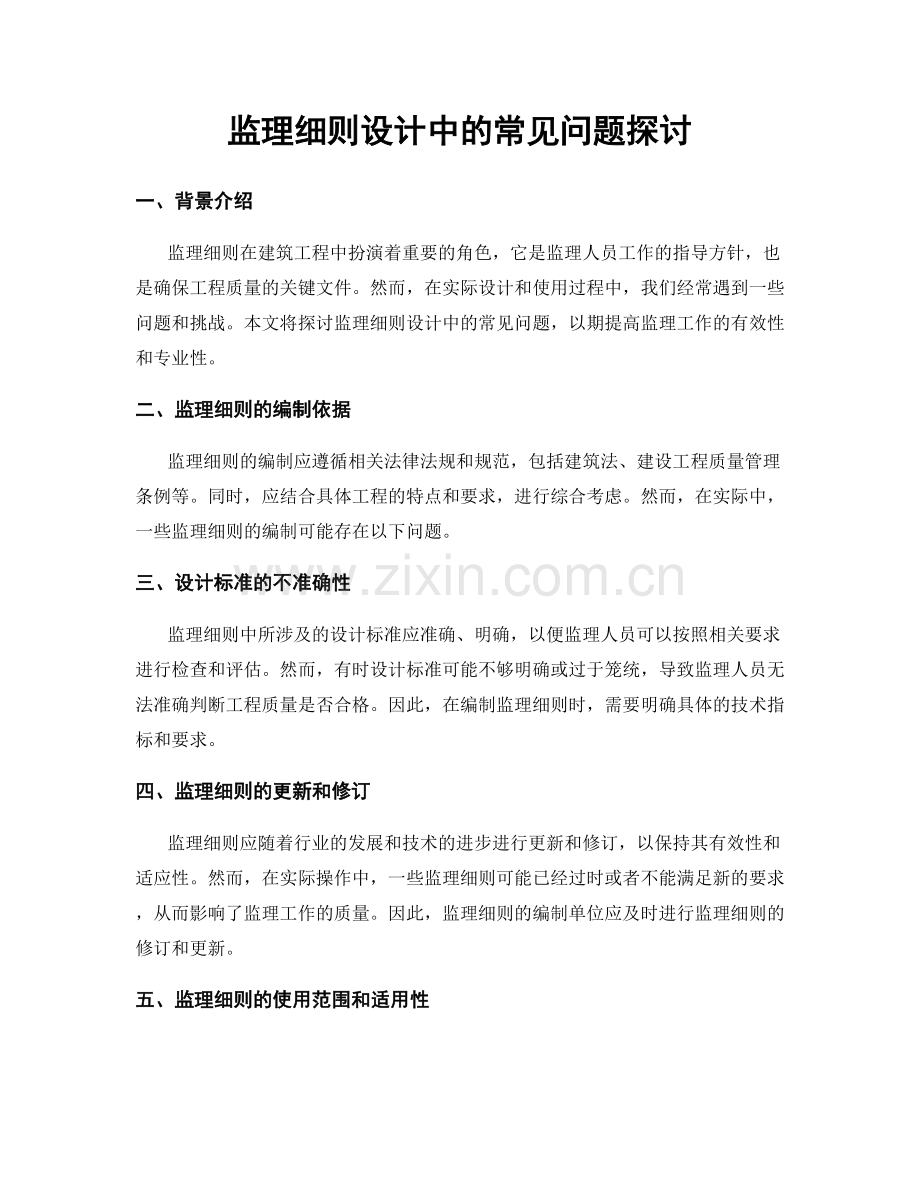 监理细则设计中的常见问题探讨

一、背景介绍

监理细则在建筑工程中扮演着重要的角色，它是监理人员工作的指导方针，也是确保工程质量的关键文件。然而，在实际设计和使用过程中，我们经常遇到一些问题和挑战。本文将探讨监理细则设计中的常见问题，以期提高监理工作的有效性和专业性。

二、监理细则的编制依据

监理细则的编制应遵循相关法律法规和规范，包括建筑法、建设工程质量管理条例等。同时，应结合具体工程的特点和要求，进行综合考虑。然而，在实际中，一些监理细则的编制可能存在以下问题。

www.zixin.com.cn

三、设计标准的不准确性

监理细则中所涉及的设计标准应准确、明确，以便监理人员可以按照相关要求进行检查和评估。然而，有时设计标准可能不够明确或过于笼统，导致监理人员无法准确判断工程质量是否合格。因此，在编制监理细则时，需要明确具体的技术指标和要求。

四、监理细则的更新和修订

监理细则应随着行业的发展和技术的进步进行更新和修订，以保持其有效性和适应性。然而，在实际操作中，一些监理细则可能已经过时或者不能满足新的要求，从而影响了监理工作的质量。因此，监理细则的编制单位应及时进行监理细则的修订和更新。

五、监理细则的使用范围和适用性